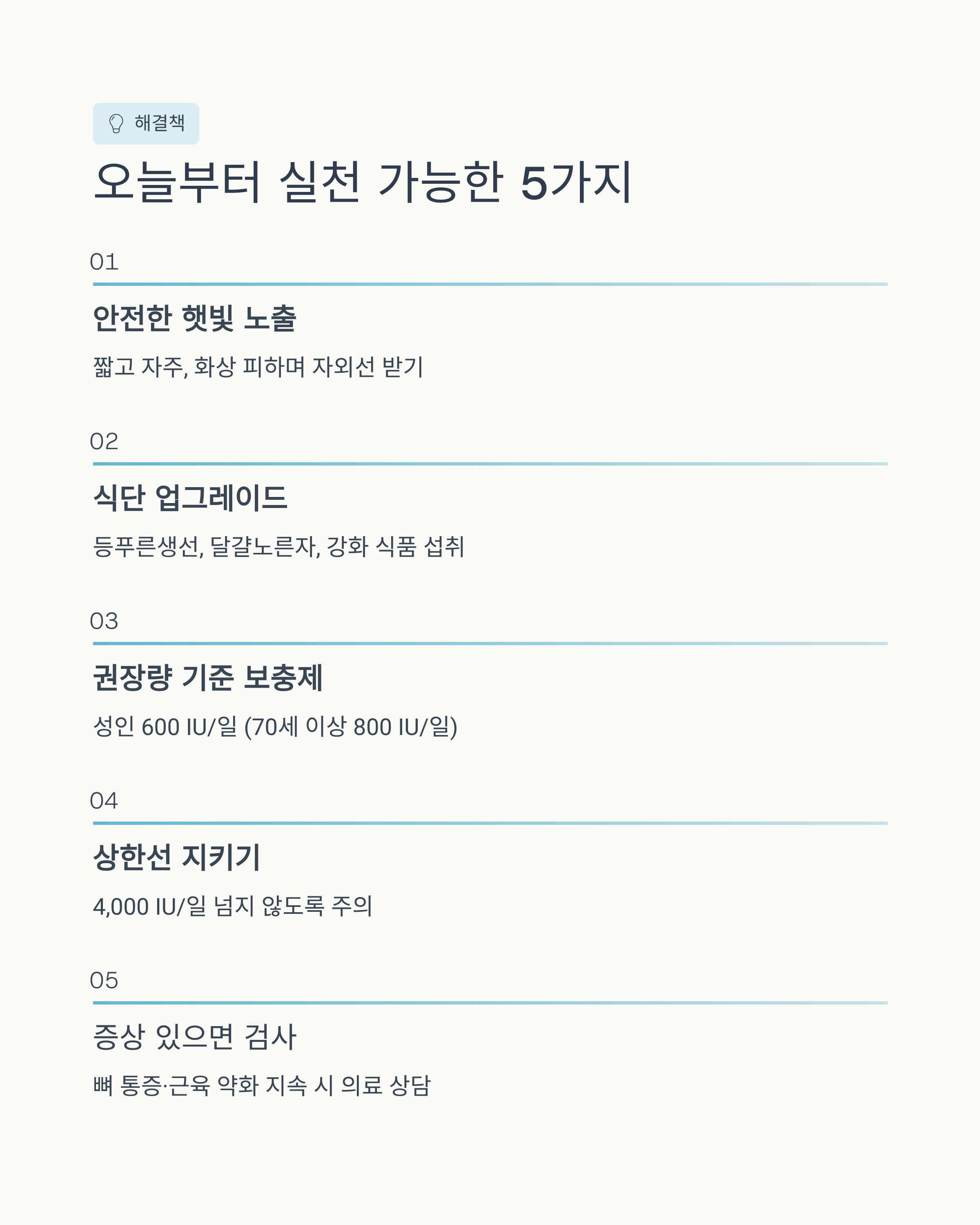 해결책

오늘부터 실천 가능한 5가지

01

안전한 햇빛 노출

짧고 자주, 화상 피하며 자외선 받기

02

식단 업그레이드

등푸른생선, 달걀노른자, 강화 식품 섭취

03

권장량 기준 보충제

성인 600 IU/일 (70세 이상 800 IU/일)

04

상한선 지키기

4,000 IU/일 넘지 않도록 주의

05

증상 있으면 검사

뼈 통증·근육 약화 지속 시 의료 상담